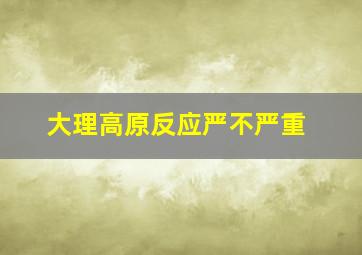 大理高原反应严不严重